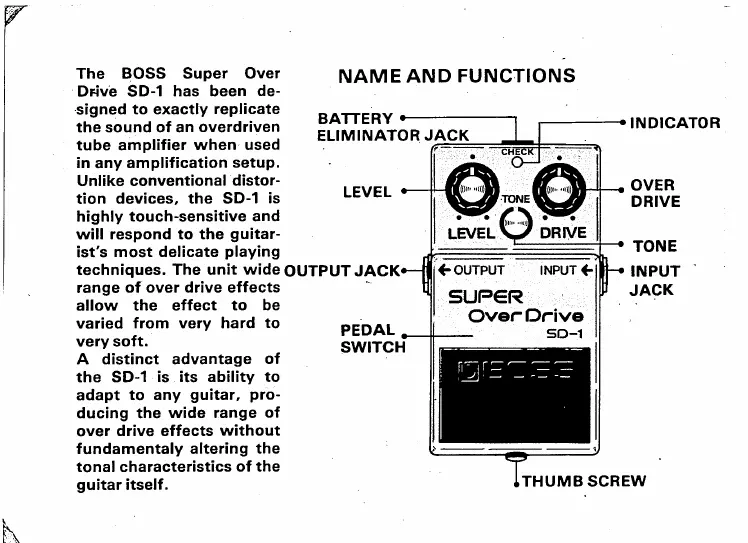 The BOSS Super Over Drive SD-1 has been designed to exactly replicate the sound of an overdriven tube amplifier when used in any amplification setup. Unlike conventional distortion devices, the SD-1 is highly touch-sensitive and will respond to the guitarist's most delicate playing techniques. The unit wide range of over drive effects allow the effect to be varied from very hard to very soft.
A distinct advantage of the SD-1 is its ability to adapt to any guitar, producing the wide range of over drive effects without fundamentaly altering the tonal characteristics of the guitar itself.

NAME AND FUNCTIONS

BATTERY ELIMINATOR JACK
INDICATOR
CHECK
LEVEL
OVER DRIVE
TONE
LEVEL
DRIVE
TONE
OUTPUT JACK
← OUTPUT
INPUT ←
INPUT JACK
SUPER
Over Drive
SD-1
PEDAL SWITCH
BOSS
THUMB SCREW